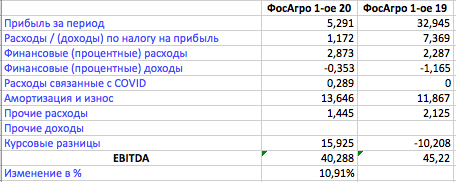 |  | ФосАгро 1-ое 20 | ФосАгро 1-ое 19 |
|---|---|---|
| Прибыль за период | 5,291 | 32,945 |
| Расходы / (доходы) по налогу на прибыль | 1,172 | 7,369 |
| Финансовые (процентные) расходы | 2,873 | 2,287 |
| Финансовые (процентные) доходы | -0,353 | -1,165 |
| Расходы связанные с COVID | 0,289 | 0 |
| Амортизация и износ | 13,646 | 11,867 |
| Прочие расходы | 1,445 | 2,125 |
| Прочие доходы |  |  |
| Курсовые разницы | 15,925 | -10,208 |
| EBITDA | 40,288 | 45,22 |
| Изменение в % | 10,91% |  |